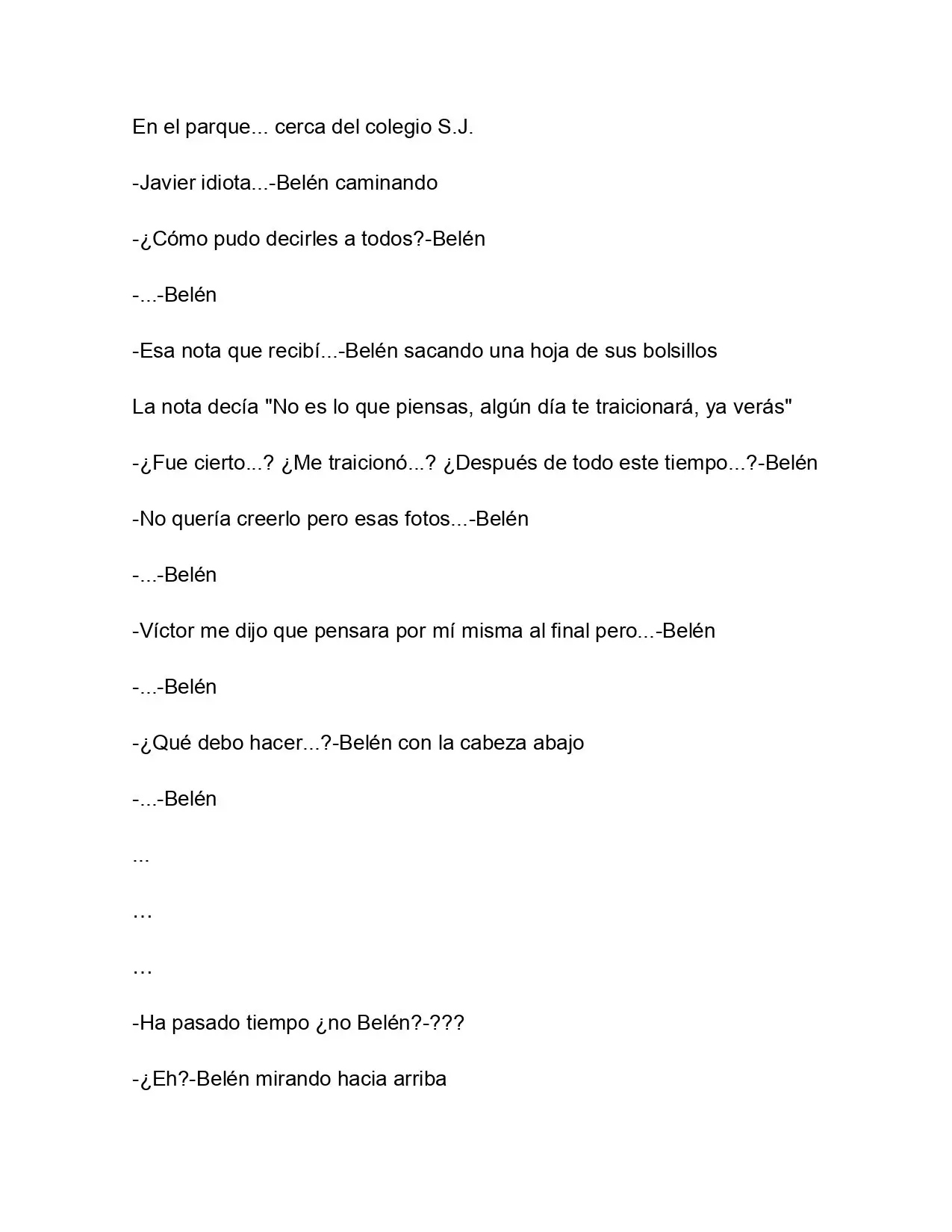 En el parque... cerca del colegio S.J.

-Javier idiota...-Belén caminando

-¿Cómo pudo decirles a todos?-Belén

-...-Belén

-Esa nota que recibí...-Belén sacando una hoja de sus bolsillos

La nota decía "No es lo que piensas, algún día te traicionará, ya verás"

-¿Fue cierto...? ¿Me traicionó...? ¿Después de todo este tiempo...?-Belén

-No quería creerlo pero esas fotos...-Belén

-...-Belén

-Víctor me dijo que pensara por mí misma al final pero...-Belén

-...-Belén

-¿Qué debo hacer...?-Belén con la cabeza abajo

-...-Belén

...

…

…

-Ha pasado tiempo ¿no Belén?-???

-¿Eh?-Belén mirando hacia arriba